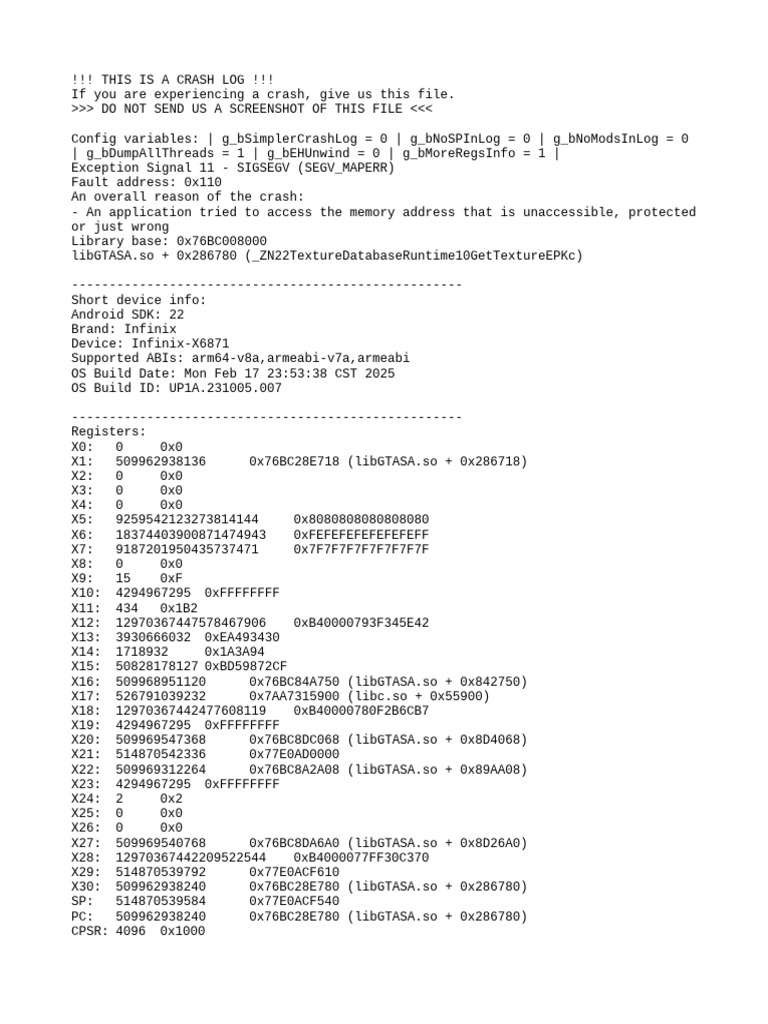 !!! THIS IS A CRASH LOG !!!
If you are experiencing a crash, give us this file.
>>> DO NOT SEND US A SCREENSHOT OF THIS FILE <<<

Config variables: | g_bSimplerCrashLog = 0 | g_bNoSPInLog = 0 | g_bNoModsInLog = 0 | g_bDumpAllThreads = 1 | g_bEHUnwind = 0 | g_bMoreRegsInfo = 1 |
Exception Signal 11 - SIGSEGV (SEGV_MAPERR)
Fault address: 0x110
An overall reason of the crash:
- An application tried to access the memory address that is unaccessible, protected or just wrong
Library base: 0x76BC008000
libGTASA.so + 0x286780 (_ZN22TextureDatabaseRuntime10GetTextureEPKc)

----------------------------------------------------
Short device info:
Android SDK: 22
Brand: Infinix
Device: Infinix-X6871
Supported ABIs: arm64-v8a,armeabi-v7a,armeabi
OS Build Date: Mon Feb 17 23:53:38 CST 2025
OS Build ID: UP1A.231005.007

----------------------------------------------------
Registers:
X0: 0 0x0
X1: 509962938136 0x76BC28E718 (libGTASA.so + 0x286718)
X2: 0 0x0
X3: 0 0x0
X4: 0 0x0
X5: 9259542123273814144 0x8080808080808080
X6: 18374403900871474943 0xFEFEFEFEFEFEFEFF
X7: 9187201950435737471 0x7F7F7F7F7F7F7F7F
X8: 0 0x0
X9: 15 0xF
X10: 4294967295 0xFFFFFFFF
X11: 434 0x1B2
X12: 12970367447578467906 0xB40000793F345E42
X13: 3930666032 0xEA493430
X14: 1718932 0x1A3A94
X15: 50828178127 0xBD59872CF
X16: 509968951120 0x76BC84A750 (libGTASA.so + 0x842750)
X17: 526791039232 0x7AA7315900 (libc.so + 0x55900)
X18: 12970367442477608119 0xB40000780F2B6CB7
X19: 4294967295 0xFFFFFFFF
X20: 509969547368 0x76BC8DC068 (libGTASA.so + 0x8D4068)
X21: 514870542336 0x77E0AD0000
X22: 509969312264 0x76BC8A2A08 (libGTASA.so + 0x89AA08)
X23: 4294967295 0xFFFFFFFF
X24: 2 0x2
X25: 0 0x0
X26: 0 0x0
X27: 509969540768 0x76BC8DA6A0 (libGTASA.so + 0x8D26A0)
X28: 12970367442209522544 0xB4000077FF30C370
X29: 514870539792 0x77E0ACF610
X30: 509962938240 0x76BC28E780 (libGTASA.so + 0x286780)
SP: 514870539584 0x77E0ACF540
PC: 509962938240 0x76BC28E780 (libGTASA.so + 0x286780)
CPSR: 4096 0x1000